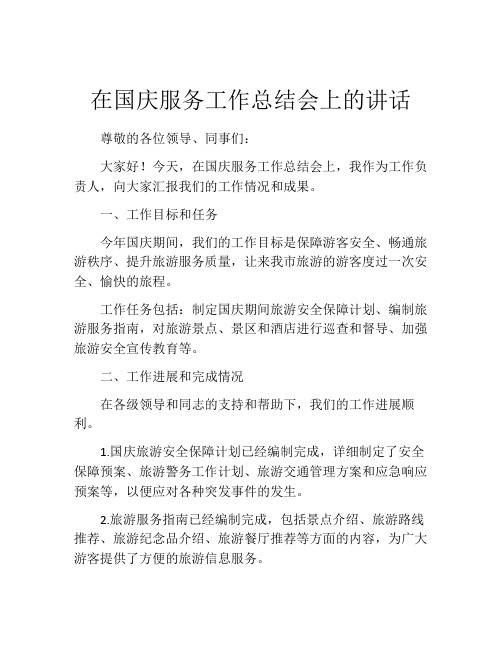 在国庆服务工作总结会上的讲话

尊敬的各位领导、同事们：

大家好！今天，在国庆服务工作总结会上，我作为工作负责人，向大家汇报我们的工作情况和成果。

一、工作目标和任务

今年国庆期间，我们的工作目标是保障游客安全、畅通旅游秩序、提升旅游服务质量，让来我市旅游的游客度过一次安全、愉快的旅程。

工作任务包括：制定国庆期间旅游安全保障计划、编制旅游服务指南，对旅游景点、景区和酒店进行巡查和督导、加强旅游安全宣传教育等。

二、工作进展和完成情况

在各级领导和同志的支持和帮助下，我们的工作进展顺利。

1.国庆旅游安全保障计划已经编制完成，详细制定了安全保障预案、旅游警务工作计划、旅游交通管理方案和应急响应预案等，以便应对各种突发事件的发生。

2.旅游服务指南已经编制完成，包括景点介绍、旅游路线推荐、旅游纪念品介绍、旅游餐厅推荐等方面的内容，为广大游客提供了方便的旅游信息服务。